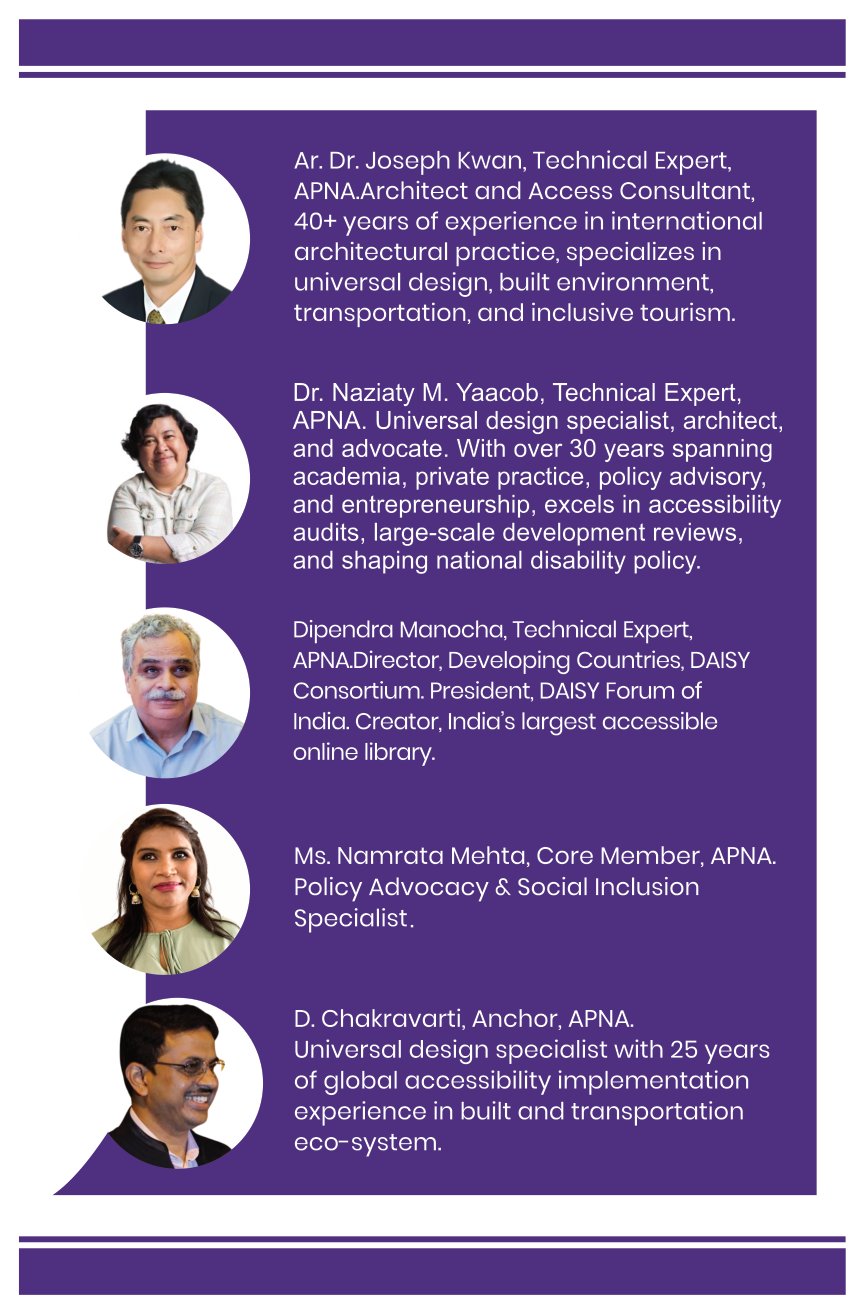 Ar. Dr. Joseph Kwan, Technical Expert, APNA.Architect and Access Consultant, 40+ years of experience in international architectural practice, specializes in universal design, built environment, transportation, and inclusive tourism.

Dr. Naziaty M. Yaacob, Technical Expert, APNA. Universal design specialist, architect, and advocate. With over 30 years spanning academia, private practice, policy advisory, and entrepreneurship, excels in accessibility audits, large-scale development reviews, and shaping national disability policy.

Dipendra Manocha, Technical Expert, APNA.Director, Developing Countries, DAISY Consortium. President, DAISY Forum of India. Creator, India's largest accessible online library.

Ms. Namrata Mehta, Core Member, APNA. Policy Advocacy & Social Inclusion Specialist.

D. Chakravarti, Anchor, APNA. Universal design specialist with 25 years of global accessibility implementation experience in built and transportation eco-system.